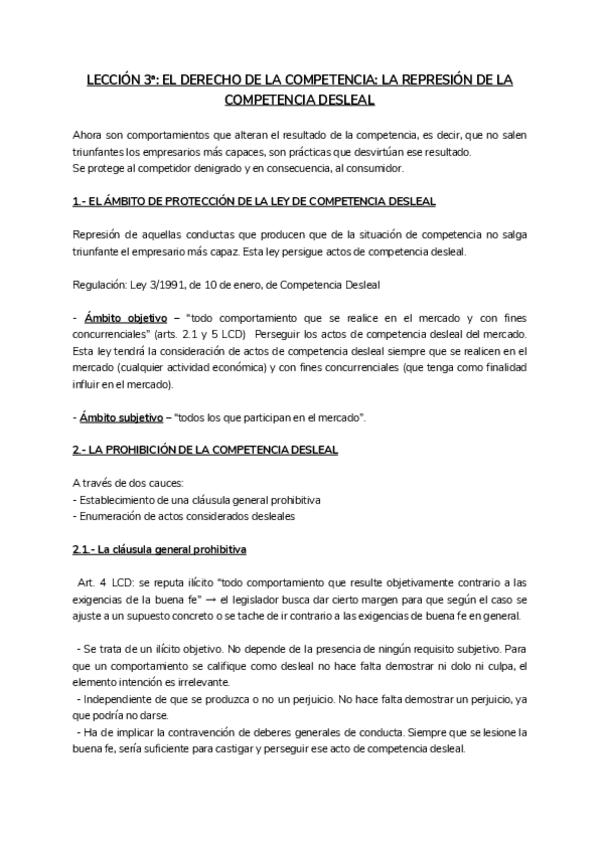 LECCIÓN 3ª: EL DERECHO DE LA COMPETENCIA: LA REPRESIÓN DE LA COMPETENCIA DESLEAL

Ahora son comportamientos que alteran el resultado de la competencia, es decir, que no salen triunfantes los empresarios más capaces, son prácticas que desvirtúan ese resultado.
Se protege al competidor denigrado y en consecuencia, al consumidor.

1.- EL ÁMBITO DE PROTECCIÓN DE LA LEY DE COMPETENCIA DESLEAL

Represión de aquellas conductas que producen que de la situación de competencia no salga triunfante el empresario más capaz. Esta ley persigue actos de competencia desleal.

Regulación: Ley 3/1991, de 10 de enero, de Competencia Desleal

- Ámbito objetivo – "todo comportamiento que se realice en el mercado y con fines concurrenciales" (arts. 2.1 y 5 LCD) Perseguir los actos de competencia desleal del mercado. Esta ley tendrá la consideración de actos de competencia desleal siempre que se realicen en el mercado (cualquier actividad económica) y con fines concurrenciales (que tenga como finalidad influir en el mercado).

- Ámbito subjetivo – "todos los que participan en el mercado".

2.- LA PROHIBICIÓN DE LA COMPETENCIA DESLEAL

A través de dos cauces:
- Establecimiento de una cláusula general prohibitiva
- Enumeración de actos considerados desleales

2.1.- La cláusula general prohibitiva

Art. 4 LCD: se reputa ilícito "todo comportamiento que resulte objetivamente contrario a las exigencias de la buena fe" → el legislador busca dar cierto margen para que según el caso se ajuste a un supuesto concreto o se tache de ir contrario a las exigencias de buena fe en general.

- Se trata de un ilícito objetivo. No depende de la presencia de ningún requisito subjetivo. Para que un comportamiento se califique como desleal no hace falta demostrar ni dolo ni culpa, el elemento intención es irrelevante.
- Independiente de que se produzca o no un perjuicio. No hace falta demostrar un perjuicio, ya que podría no darse.
- Ha de implicar la contravención de deberes generales de conducta. Siempre que se lesione la buena fe, sería suficiente para castigar y perseguir ese acto de competencia desleal.